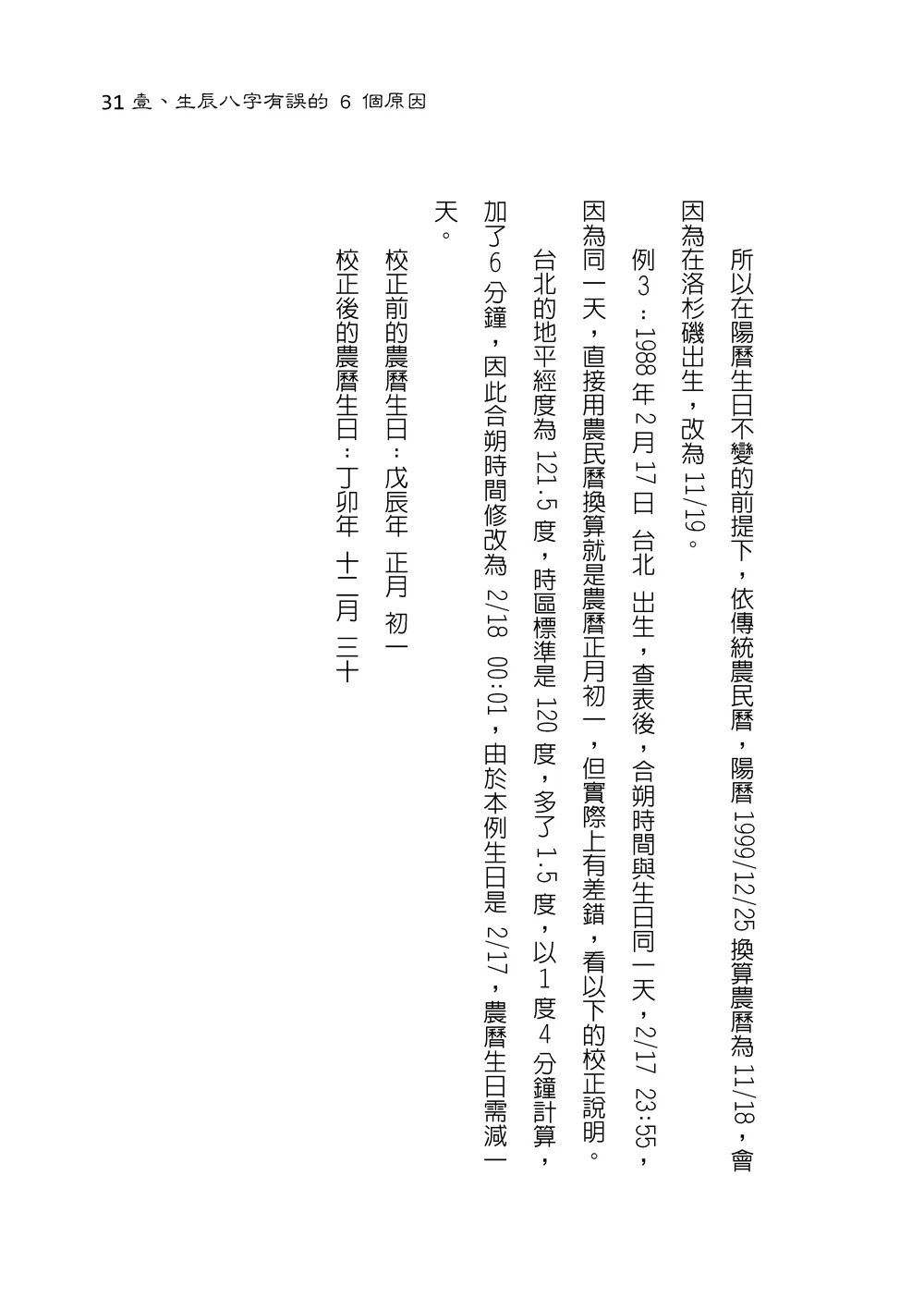 31 壹、生辰八字有誤的 6 個原因

所以在陽曆生日不變的前提下，依傳統農民曆，陽曆 1999/12/25 換算農曆為 11/18，會因為在洛杉磯出生，改為 11/19。

例 3：1988 年 2 月 17 日 台北 出生，查表後，合朔時間與生日同一天，2/17 23:55，因為同一天，直接用農民曆換算就是農曆正月初一，但實際上有差錯，看以下的校正說明。

台北的地平經度為 121.5 度，時區標準是 120 度，多了 1.5 度，以 1 度 4 分鐘計算，加了 6 分鐘，因此合朔時間修改為 2/18 00:01，由於本例生日是 2/17，農曆生日需減一天。

校正前的農曆生日：戊辰年 正月 初一

校正後的農曆生日：丁卯年 十二月 三十